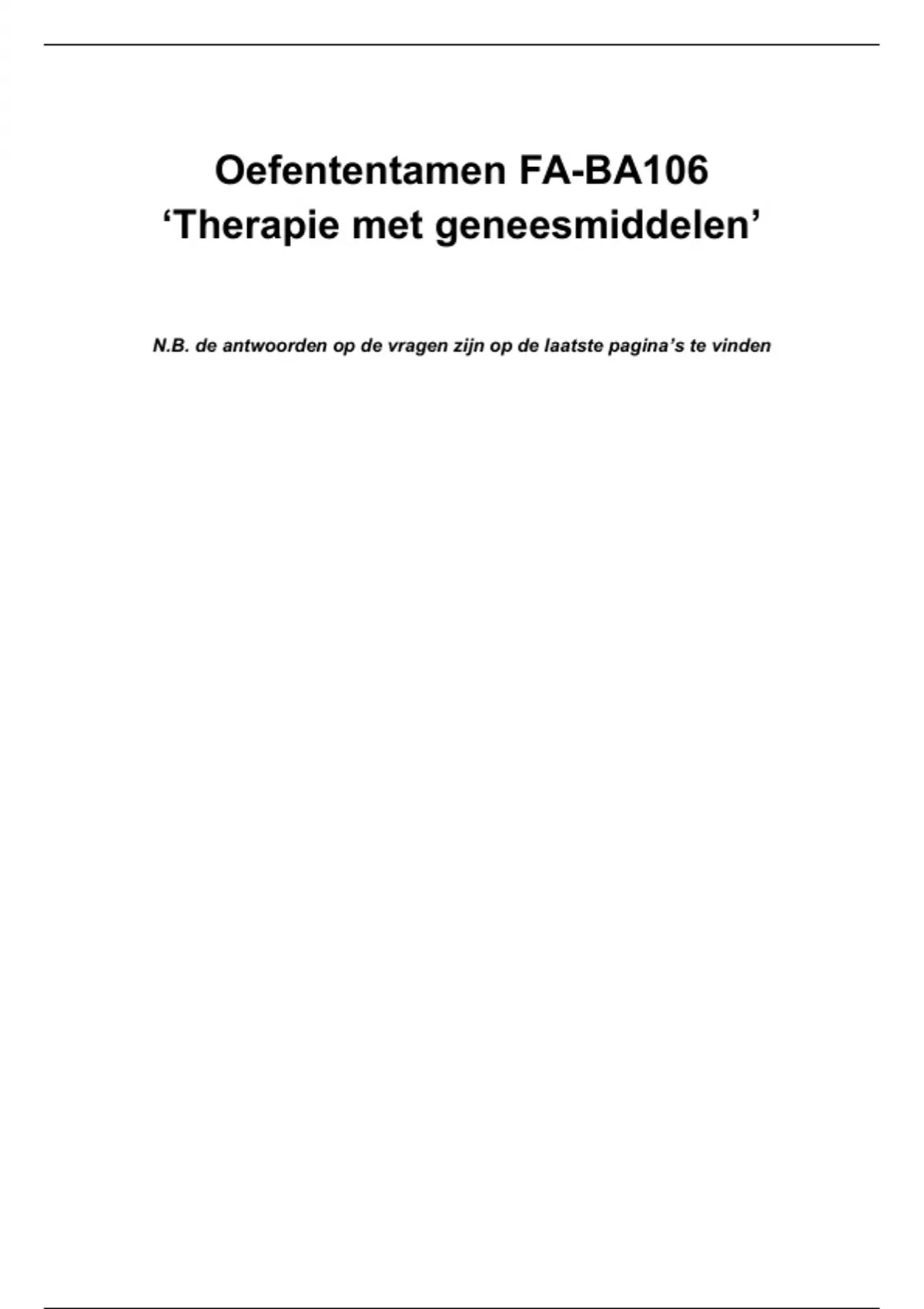 Oefententamen FA-BA106
'Therapie met geneesmiddelen'

N.B. de antwoorden op de vragen zijn op de laatste pagina's te vinden